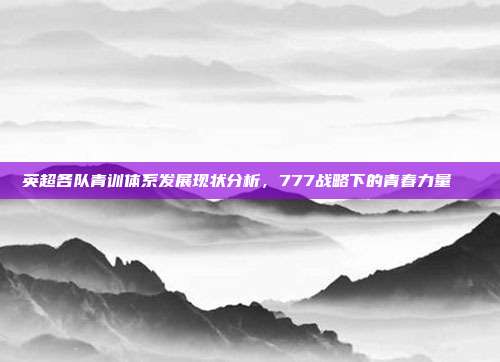 英超各队青训体系发展现状分析，777战略下的青春力量